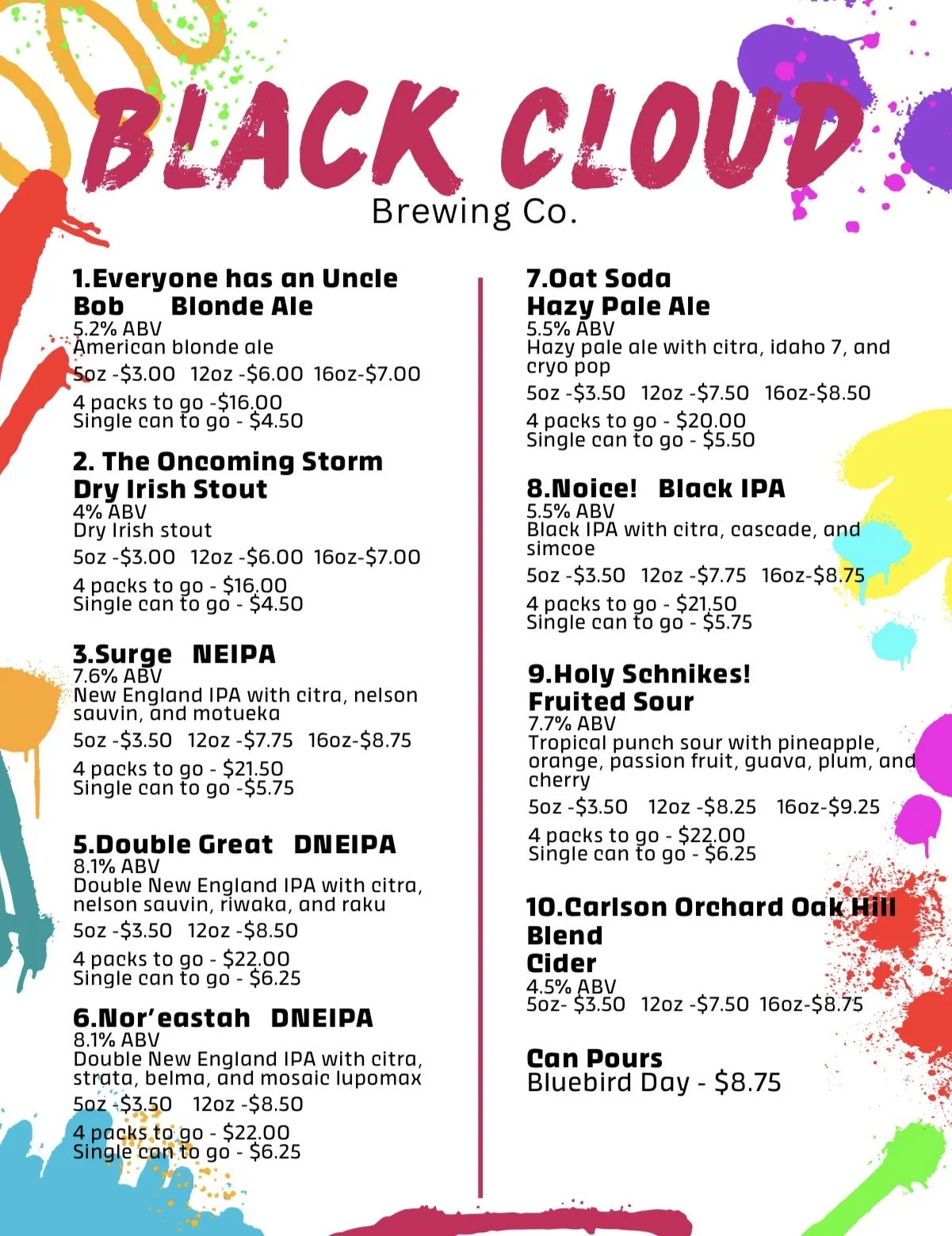 BLACK CLOUD
Brewing Co.

1.Everyone has an Uncle Bob Blonde Ale
5.2% ABV
American blonde ale
5oz -$3.00 12oz -$6.00 16oz-$7.00
4 packs to go -$16.00
Single can to go - $4.50

2. The Oncoming Storm
Dry Irish Stout
4% ABV
Dry Irish stout
5oz -$3.00 12oz -$6.00 16oz-$7.00
4 packs to go - $16.00
Single can to go - $4.50

3.Surge NEIPA
7.6% ABV
New England IPA with citra, nelson sauvin, and motueka
5oz -$3.50 12oz -$7.75 16oz-$8.75
4 packs to go - $21.50
Single can to go -$5.75

5.Double Great DNEIPA
8.1% ABV
Double New England IPA with citra, nelson sauvin, riwaka, and raku
5oz -$3.50 12oz -$8.50
4 packs to go - $22.00
Single can to go - $6.25

6.Nor'eastah DNEIPA
8.1% ABV
Double New England IPA with citra, strata, belma, and mosaic lupomax
5oz -$3.50 12oz -$8.50
4 packs to go - $22.00
Single can to go - $6.25

7.Oat Soda
Hazy Pale Ale
5.5% ABV
Hazy pale ale with citra, idaho 7, and cryo pop
5oz -$3.50 12oz -$7.50 16oz-$8.50
4 packs to go - $20.00
Single can to go - $5.50

8.Noice! Black IPA
5.5% ABV
Black IPA with citra, cascade, and simcoe
5oz -$3.50 12oz -$7.75 16oz-$8.75
4 packs to go - $21.50
Single can to go - $5.75

9.Holy Schnikes!
Fruited Sour
7.7% ABV
Tropical punch sour with pineapple, orange, passion fruit, guava, plum, and cherry
5oz -$3.50 12oz -$8.25 16oz-$9.25
4 packs to go - $22.00
Single can to go - $6.25

10.Carlson Orchard Oak Hill Blend
Cider
4.5% ABV
5oz- $3.50 12oz -$7.50 16oz-$8.75

Can Pours
Bluebird Day - $8.75